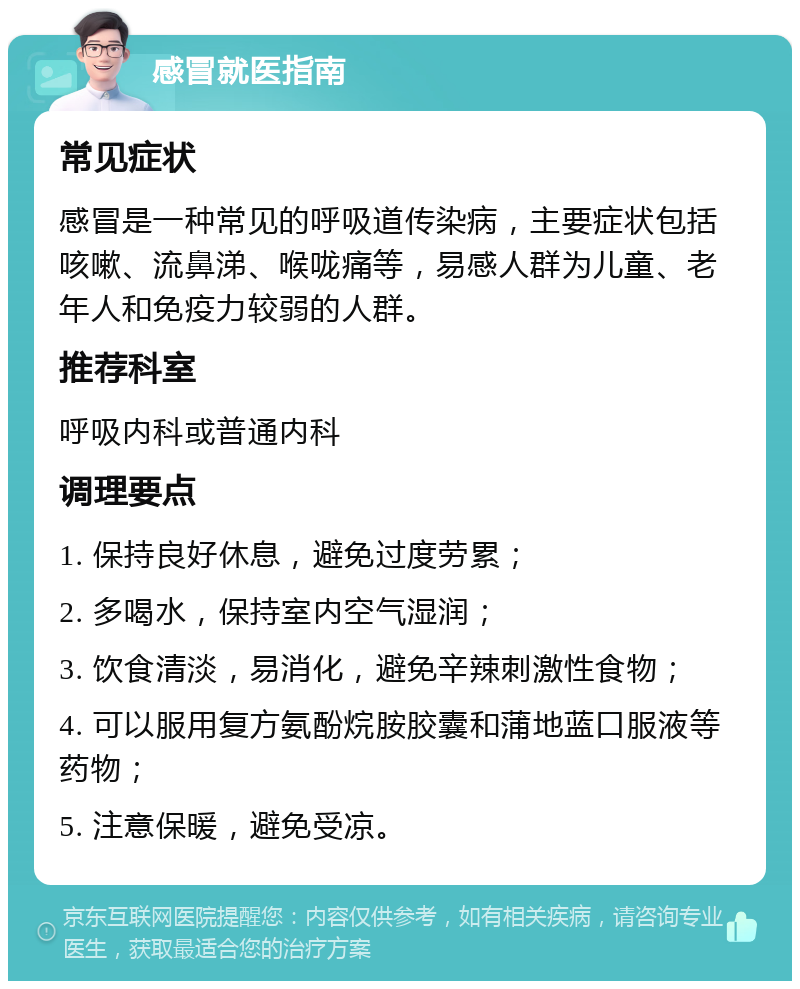 感冒就医指南

常见症状

感冒是一种常见的呼吸道传染病，主要症状包括咳嗽、流鼻涕、喉咙痛等，易感人群为儿童、老年人和免疫力较弱的人群。

推荐科室

呼吸内科或普通内科

调理要点

1. 保持良好休息，避免过度劳累；

2. 多喝水，保持室内空气湿润；

3. 饮食清淡，易消化，避免辛辣刺激性食物；

4. 可以服用复方氨酚烷胺胶囊和蒲地蓝口服液等药物；

5. 注意保暖，避免受凉。

京东互联网医院提醒您：内容仅供参考，如有相关疾病，请咨询专业医生，获取最适合您的治疗方案